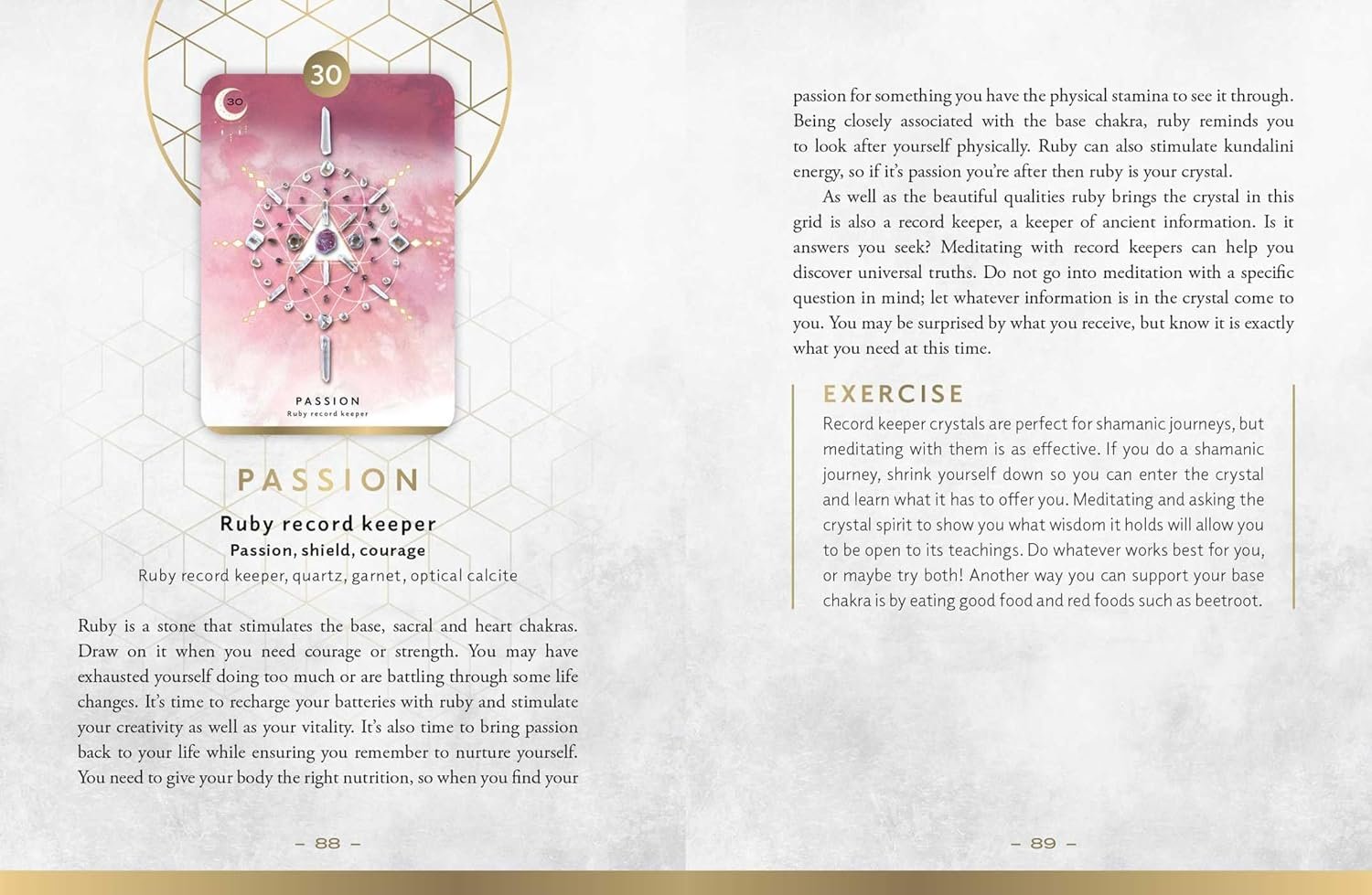 30

30

PASSION
Ruby record keeper

PASSION

Ruby record keeper
Passion, shield, courage
Ruby record keeper, quartz, garnet, optical calcite

Ruby is a stone that stimulates the base, sacral and heart chakras. Draw on it when you need courage or strength. You may have exhausted yourself doing too much or are battling through some life changes. It's time to recharge your batteries with ruby and stimulate your creativity as well as your vitality. It's also time to bring passion back to your life while ensuring you remember to nurture yourself. You need to give your body the right nutrition, so when you find your

– 88 –

passion for something you have the physical stamina to see it through. Being closely associated with the base chakra, ruby reminds you to look after yourself physically. Ruby can also stimulate kundalini energy, so if it's passion you're after then ruby is your crystal.

As well as the beautiful qualities ruby brings the crystal in this grid is also a record keeper, a keeper of ancient information. Is it answers you seek? Meditating with record keepers can help you discover universal truths. Do not go into meditation with a specific question in mind; let whatever information is in the crystal come to you. You may be surprised by what you receive, but know it is exactly what you need at this time.

EXERCISE
Record keeper crystals are perfect for shamanic journeys, but meditating with them is as effective. If you do a shamanic journey, shrink yourself down so you can enter the crystal and learn what it has to offer you. Meditating and asking the crystal spirit to show you what wisdom it holds will allow you to be open to its teachings. Do whatever works best for you, or maybe try both! Another way you can support your base chakra is by eating good food and red foods such as beetroot.

– 89 –